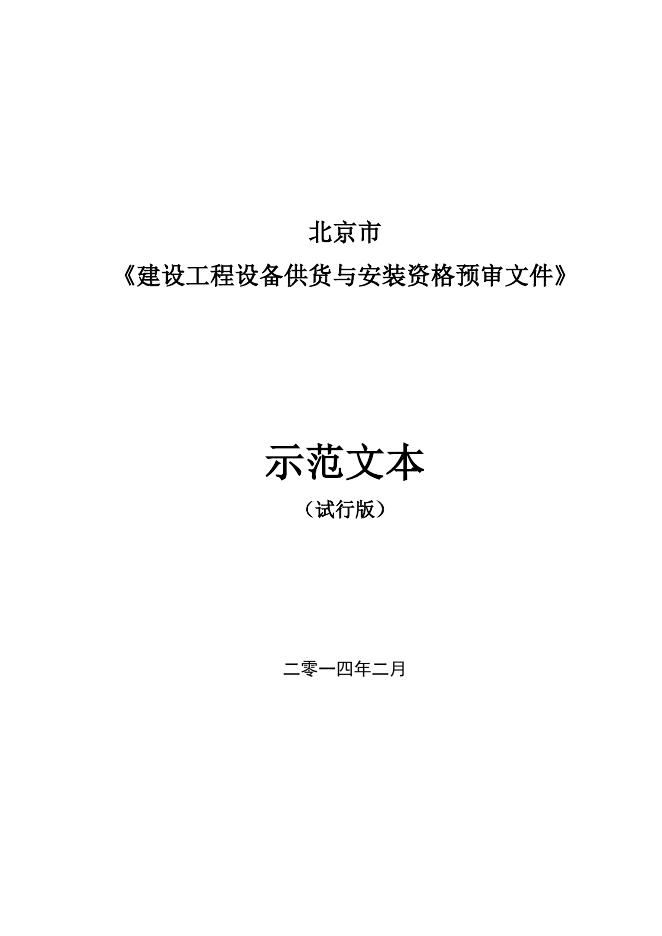 北京市
《建设工程设备供货与安装资格预审文件》

示范文本
（试行版）

二零一四年二月